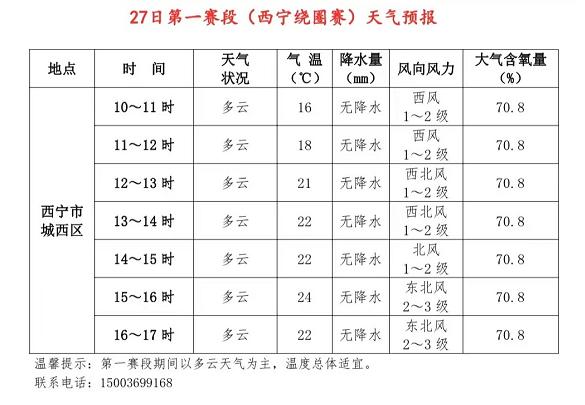 27日第一赛段（西宁绕圈赛）天气预报

| 地点 | 时　间 | 天气状况 | 气 温（℃） | 降水量（mm） | 风向风力 | 大气含氧量（%） |
|---|---|---|---|---|---|---|
| 西宁市城西区 | 10～11 时 | 多云 | 16 | 无降水 | 西风 1～2 级 | 70.8 |
| | 11～12 时 | 多云 | 18 | 无降水 | 西风 1～2 级 | 70.8 |
| | 12～13 时 | 多云 | 21 | 无降水 | 西北风 1～2 级 | 70.8 |
| | 13～14 时 | 多云 | 22 | 无降水 | 西北风 1～2 级 | 70.8 |
| | 14～15 时 | 多云 | 22 | 无降水 | 北风 1～2 级 | 70.8 |
| | 15～16 时 | 多云 | 24 | 无降水 | 东北风 2～3 级 | 70.8 |
| | 16～17 时 | 多云 | 22 | 无降水 | 东北风 2～3 级 | 70.8 |

温馨提示：第一赛段期间以多云天气为主，温度总体适宜。
联系电话：15003699168